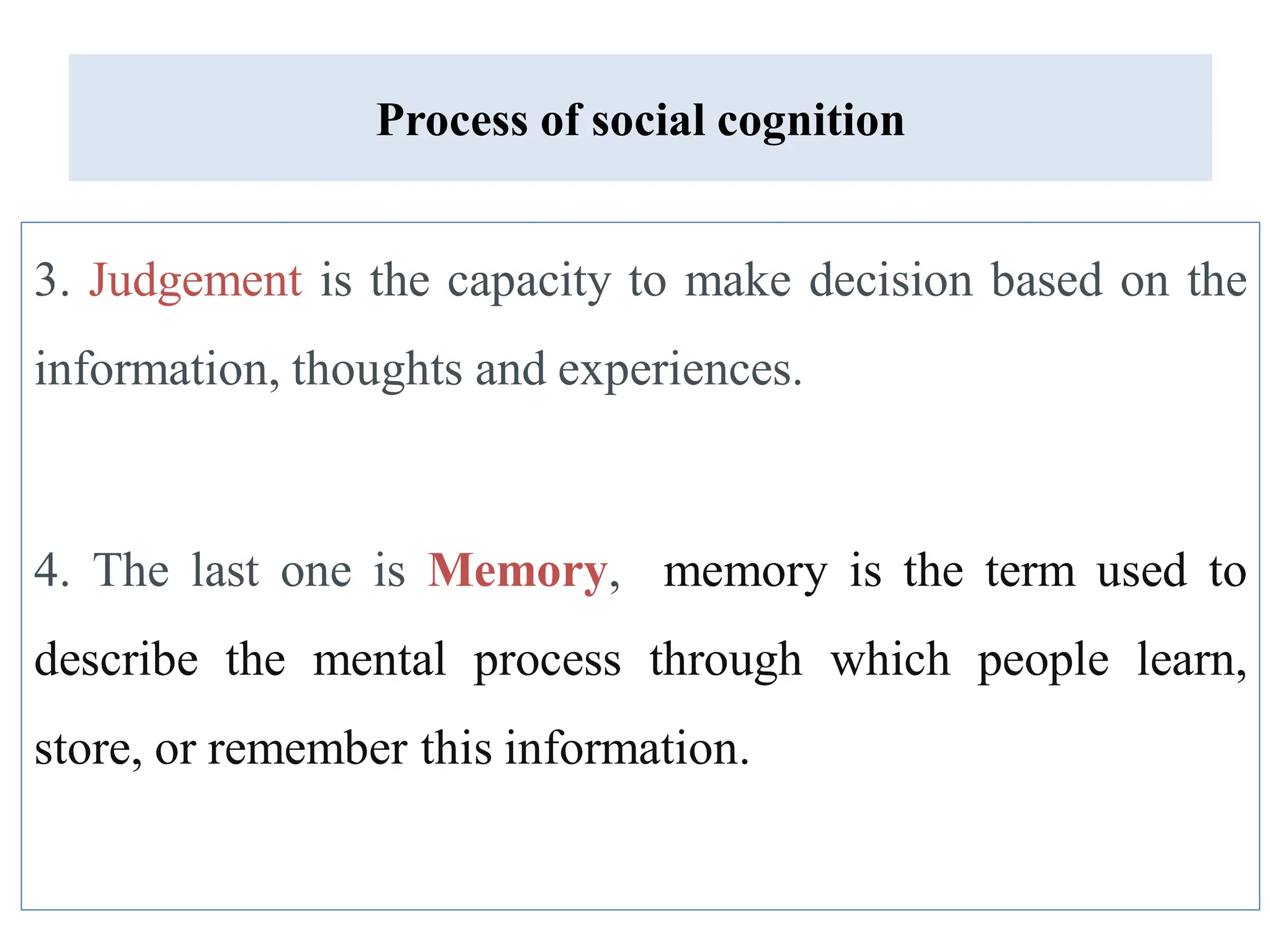 Process of social cognition

3. Judgement is the capacity to make decision based on the information, thoughts and experiences.

4. The last one is Memory,  memory is the term used to describe the mental process through which people learn, store, or remember this information.